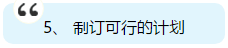 “
5、 制订可行的计划